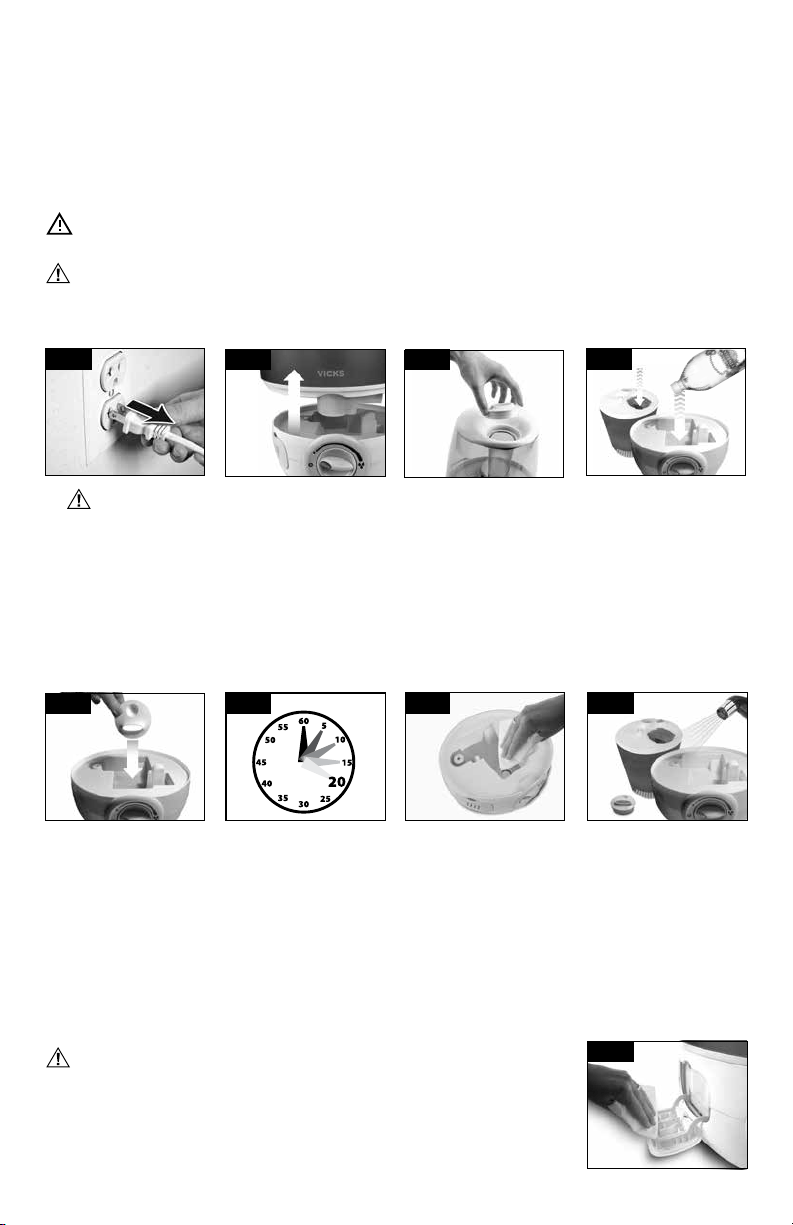 VICKS

60
5
10
15
20
25
30
35
40
45
50
55